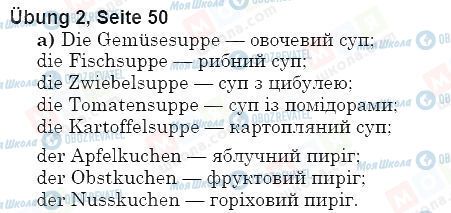 Übung 2, Seite 50

a) Die Gemüsesuppe — овочевий суп;
die Fischsuppe — рибний суп;
die Zwiebelsuppe — суп з цибулею;
die Tomatensuppe — суп із помідорами;
die Kartoffelsuppe — картопляний суп;
der Apfelkuchen — яблучний пиріг;
der Obstkuchen — фруктовий пиріг;
der Nusskuchen — горіховий пиріг.